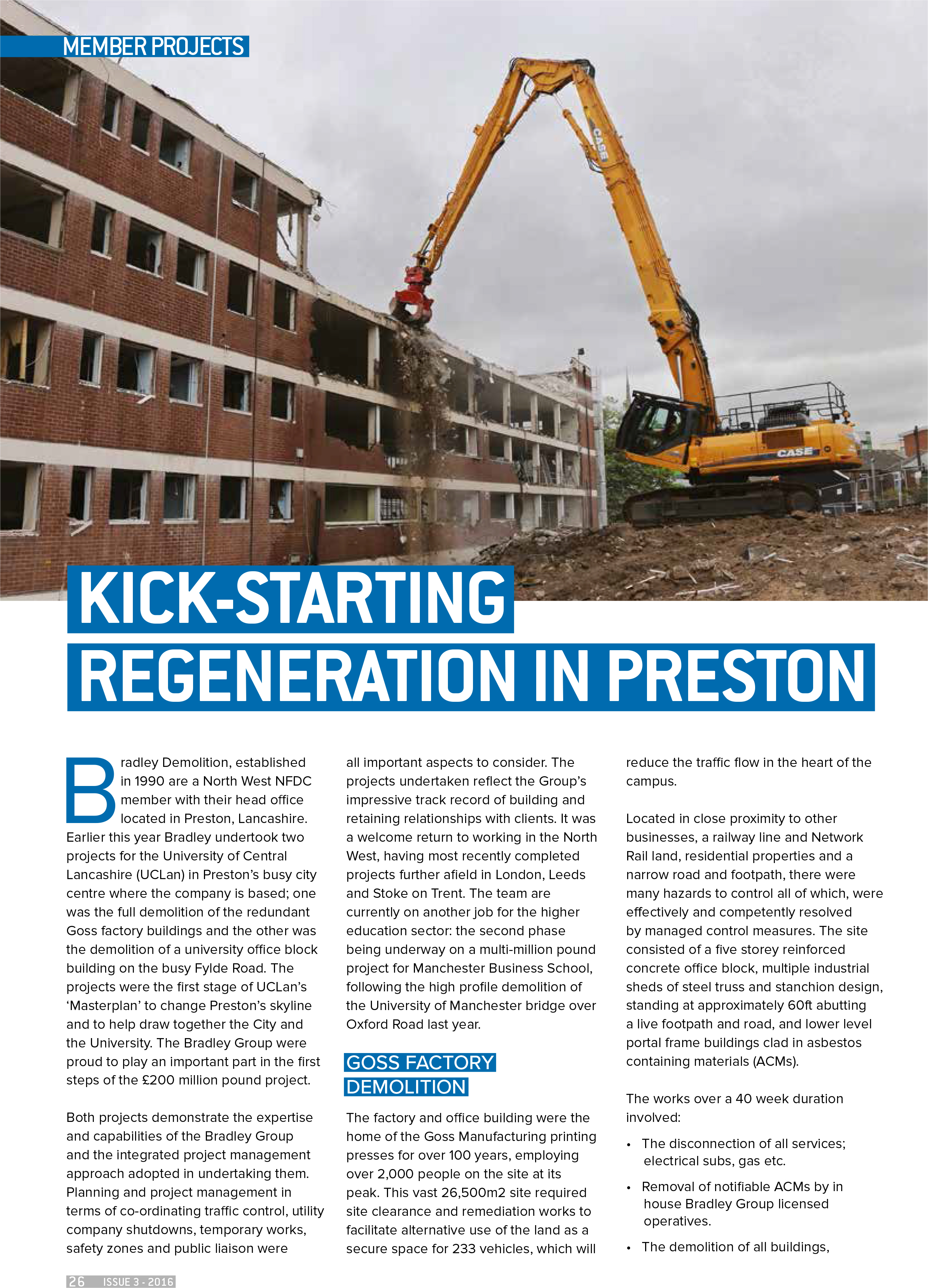 MEMBER PROJECTS

CASE

CASE

KICK-STARTING REGENERATION IN PRESTON

Bradley Demolition, established in 1990 are a North West NFDC member with their head office located in Preston, Lancashire. Earlier this year Bradley undertook two projects for the University of Central Lancashire (UCLan) in Preston's busy city centre where the company is based; one was the full demolition of the redundant Goss factory buildings and the other was the demolition of a university office block building on the busy Fylde Road. The projects were the first stage of UCLan's 'Masterplan' to change Preston's skyline and to help draw together the City and the University. The Bradley Group were proud to play an important part in the first steps of the £200 million pound project.

Both projects demonstrate the expertise and capabilities of the Bradley Group and the integrated project management approach adopted in undertaking them. Planning and project management in terms of co-ordinating traffic control, utility company shutdowns, temporary works, safety zones and public liaison were all important aspects to consider. The projects undertaken reflect the Group's impressive track record of building and retaining relationships with clients. It was a welcome return to working in the North West, having most recently completed projects further afield in London, Leeds and Stoke on Trent. The team are currently on another job for the higher education sector: the second phase being underway on a multi-million pound project for Manchester Business School, following the high profile demolition of the University of Manchester bridge over Oxford Road last year.

GOSS FACTORY DEMOLITION

The factory and office building were the home of the Goss Manufacturing printing presses for over 100 years, employing over 2,000 people on the site at its peak. This vast 26,500m2 site required site clearance and remediation works to facilitate alternative use of the land as a secure space for 233 vehicles, which will reduce the traffic flow in the heart of the campus.

Located in close proximity to other businesses, a railway line and Network Rail land, residential properties and a narrow road and footpath, there were many hazards to control all of which, were effectively and competently resolved by managed control measures. The site consisted of a five storey reinforced concrete office block, multiple industrial sheds of steel truss and stanchion design, standing at approximately 60ft abutting a live footpath and road, and lower level portal frame buildings clad in asbestos containing materials (ACMs).

The works over a 40 week duration involved:

• The disconnection of all services; electrical subs, gas etc.
• Removal of notifiable ACMs by in house Bradley Group licensed operatives.
• The demolition of all buildings,

26 ISSUE 3 - 2016